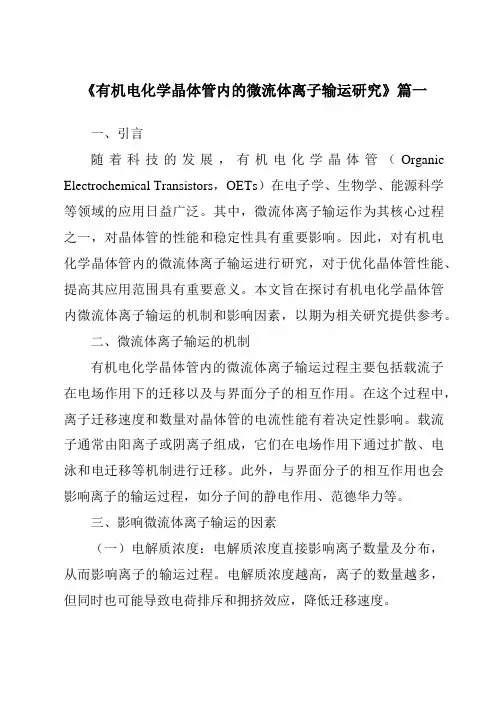 《有机电化学晶体管内的微流体离子输运研究》篇一

一、引言

随着科技的发展，有机电化学晶体管（Organic Electrochemical Transistors，OETs）在电子学、生物学、能源科学等领域的应用日益广泛。其中，微流体离子输运作为其核心过程之一，对晶体管的性能和稳定性具有重要影响。因此，对有机电化学晶体管内的微流体离子输运进行研究，对于优化晶体管性能、提高其应用范围具有重要意义。本文旨在探讨有机电化学晶体管内微流体离子输运的机制和影响因素，以期为相关研究提供参考。

二、微流体离子输运的机制

有机电化学晶体管内的微流体离子输运过程主要包括载流子在电场作用下的迁移以及与界面分子的相互作用。在这个过程中，离子迁移速度和数量对晶体管的电流性能有着决定性影响。载流子通常由阳离子或阴离子组成，它们在电场作用下通过扩散、电泳和电迁移等机制进行迁移。此外，与界面分子的相互作用也会影响离子的输运过程，如分子间的静电作用、范德华力等。

三、影响微流体离子输运的因素

（一）电解质浓度：电解质浓度直接影响离子数量及分布，从而影响离子的输运过程。电解质浓度越高，离子的数量越多，但同时也可能导致电荷排斥和拥挤效应，降低迁移速度。